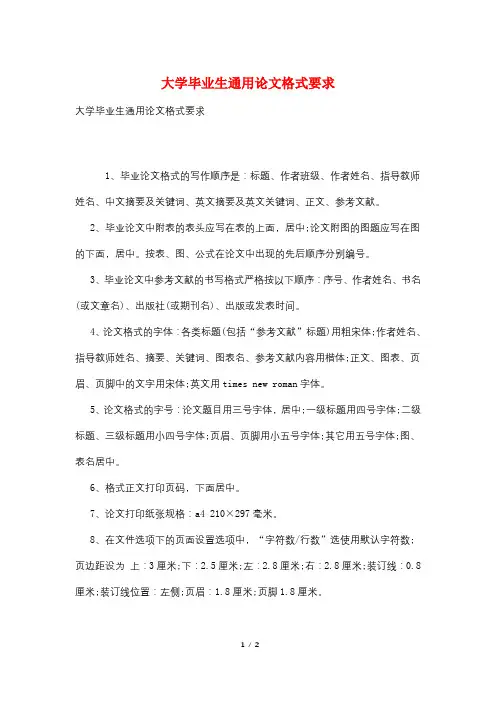 大学毕业生通用论文格式要求

大学毕业生通用论文格式要求

1、毕业论文格式的写作顺序是：标题、作者班级、作者姓名、指导教师姓名、中文摘要及关键词、英文摘要及英文关键词、正文、参考文献。

2、毕业论文中附表的表头应写在表的上面，居中;论文附图的图题应写在图的下面，居中。按表、图、公式在论文中出现的先后顺序分别编号。

3、毕业论文中参考文献的书写格式严格按以下顺序：序号、作者姓名、书名(或文章名)、出版社(或期刊名)、出版或发表时间。

4、论文格式的字体：各类标题(包括“参考文献”标题)用粗宋体;作者姓名、指导教师姓名、摘要、关键词、图表名、参考文献内容用楷体;正文、图表、页眉、页脚中的文字用宋体;英文用times new roman字体。

5、论文格式的字号：论文题目用三号字体，居中;一级标题用四号字体;二级标题、三级标题用小四号字体;页眉、页脚用小五号字体;其它用五号字体;图、表名居中。

6、格式正文打印页码，下面居中。

7、论文打印纸张规格：a4 210×297毫米。

8、在文件选项下的页面设置选项中，“字符数/行数”选使用默认字符数;页边距设为 上：3厘米;下：2.5厘米;左：2.8厘米;右：2.8厘米;装订线：0.8厘米;装订线位置：左侧;页眉：1.8厘米;页脚1.8厘米。

1 / 2